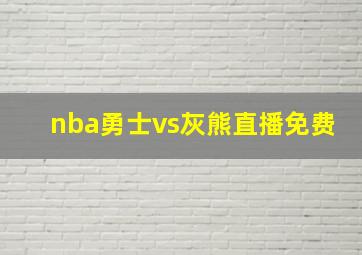 nba勇士vs灰熊直播免费